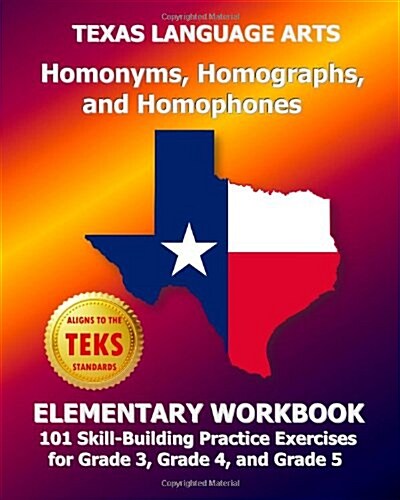 Copyrighted Material

TEXAS LANGUAGE ARTS

Homonyms, Homographs, and Homophones

ALIGNS TO THE TEKS STANDARDS

ELEMENTARY WORKBOOK

101 Skill-Building Practice Exercises for Grade 3, Grade 4, and Grade 5

Copyrighted Material